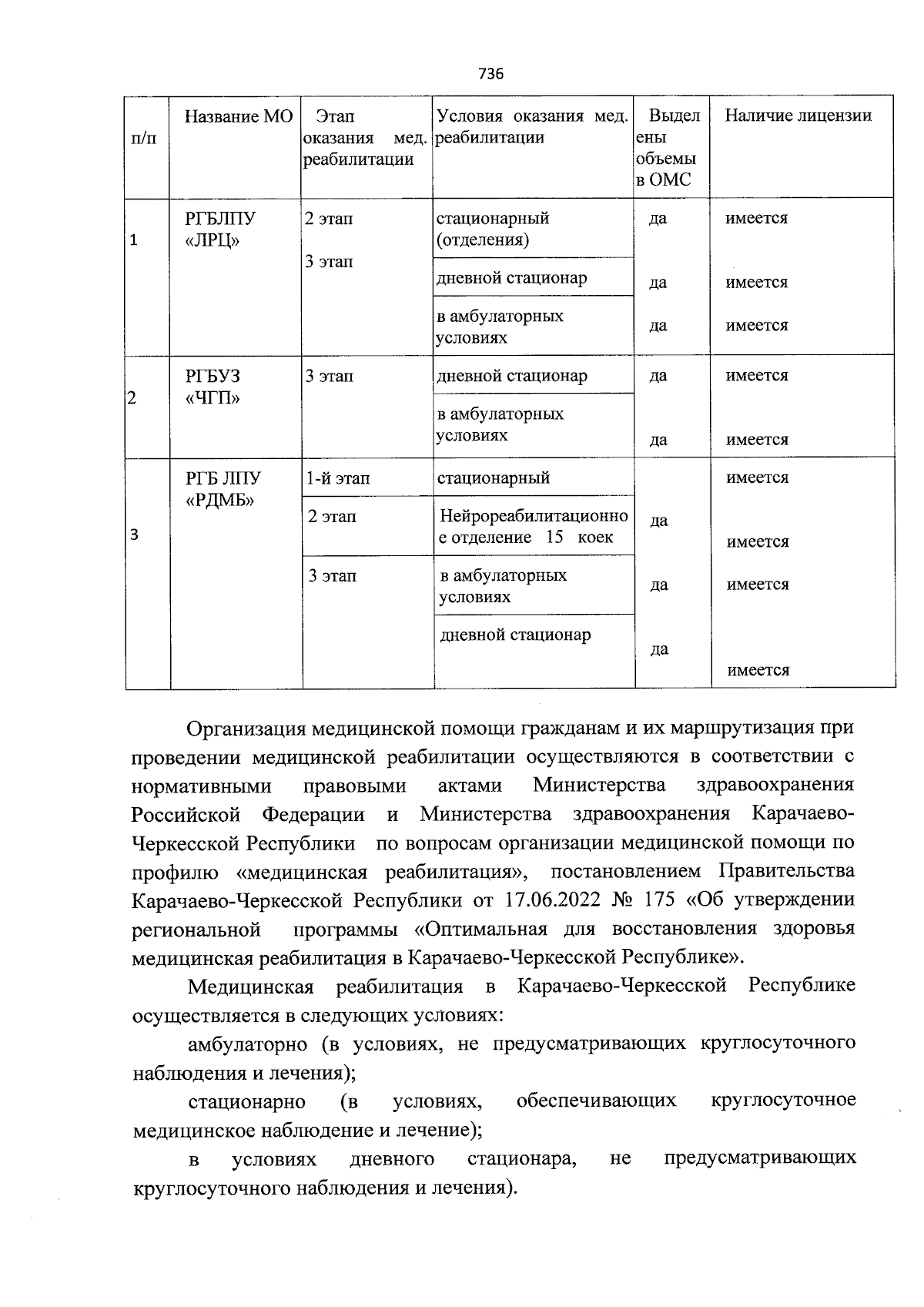 736

| п/п | Название МО | Этап оказания мед. реабилитации | Условия оказания мед. реабилитации | Выделены объемы в ОМС | Наличие лицензии |
|---|---|---|---|---|---|
| 1 | РГБЛПУ «ЛРЦ» | 2 этап 3 этап | стационарный (отделения) | да | имеется |
| | | | дневной стационар | да | имеется |
| | | | в амбулаторных условиях | да | имеется |
| 2 | РГБУЗ «ЧГП» | 3 этап | дневной стационар | да | имеется |
| | | | в амбулаторных условиях | да | имеется |
| 3 | РГБ ЛПУ «РДМБ» | 1-й этап | стационарный | | имеется |
| | | 2 этап | Нейрореабилитационное отделение 15 коек | да | имеется |
| | | 3 этап | в амбулаторных условиях | да | имеется |
| | | | дневной стационар | да | имеется |

Организация медицинской помощи гражданам и их маршрутизация при проведении медицинской реабилитации осуществляются в соответствии с нормативными правовыми актами Министерства здравоохранения Российской Федерации и Министерства здравоохранения Карачаево-Черкесской Республики по вопросам организации медицинской помощи по профилю «медицинская реабилитация», постановлением Правительства Карачаево-Черкесской Республики от 17.06.2022 № 175 «Об утверждении региональной программы «Оптимальная для восстановления здоровья медицинская реабилитация в Карачаево-Черкесской Республике».

Медицинская реабилитация в Карачаево-Черкесской Республике осуществляется в следующих условиях:

амбулаторно (в условиях, не предусматривающих круглосуточного наблюдения и лечения);

стационарно (в условиях, обеспечивающих круглосуточное медицинское наблюдение и лечение);

в условиях дневного стационара, не предусматривающих круглосуточного наблюдения и лечения).